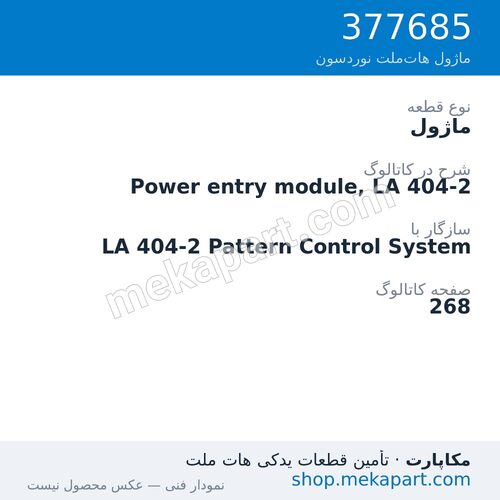 377685
ماژول هات‌ملت نوردسون

نوع قطعه
ماژول

شرح در کاتالوگ
Power entry module, LA 404-2

سازگار با
LA 404-2 Pattern Control System

صفحه کاتالوگ
268

mekapart.com

مکاپارت · تأمین قطعات یدکی هات ملت
shop.mekapart.com
نمودار فنی — عکس محصول نیست